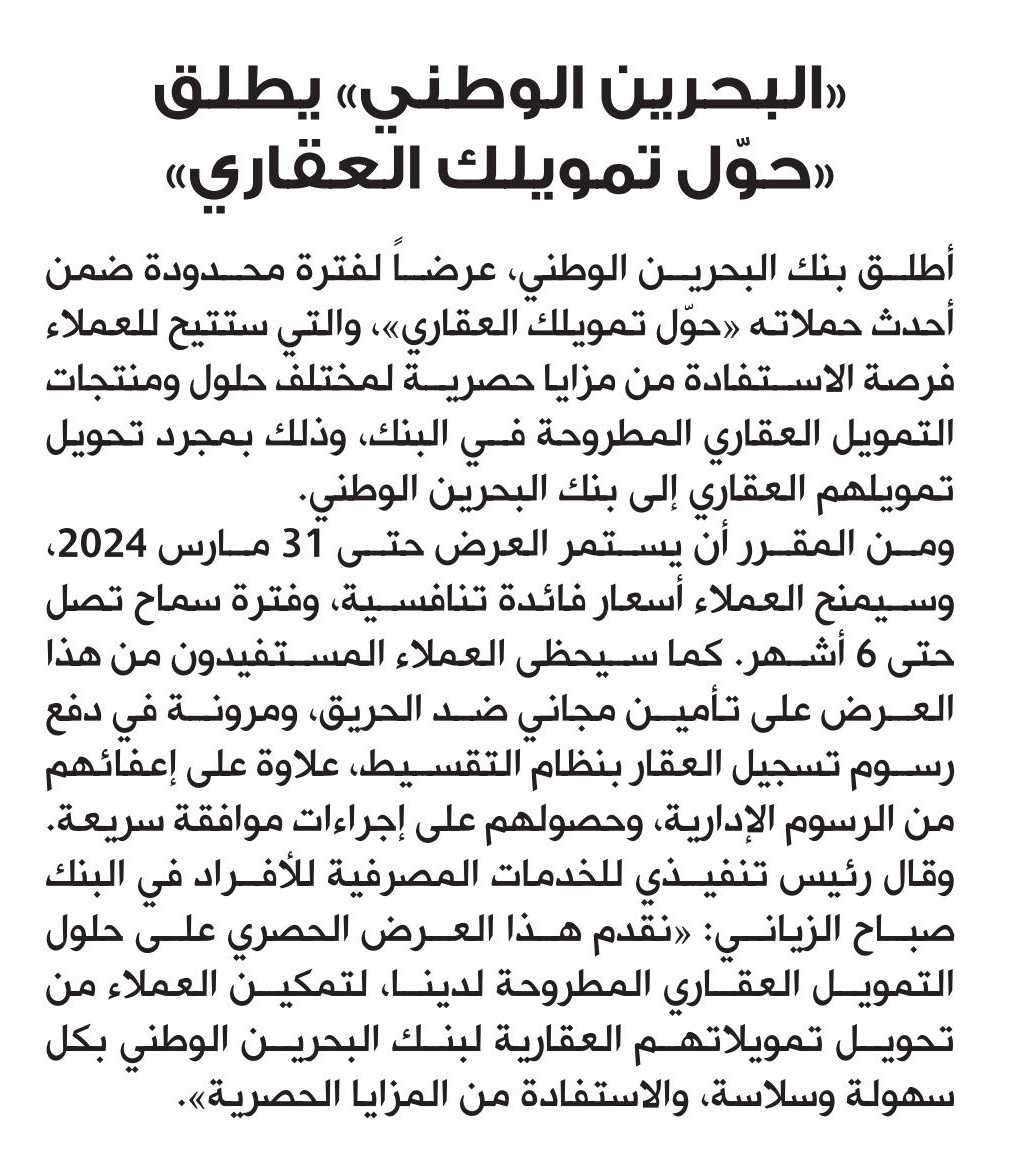 «البحرين الوطني» يطلق «حوّل تمويلك العقاري»

أطلق بنك البحرين الوطني، عرضاً لفترة محدودة ضمن أحدث حملاته «حوّل تمويلك العقاري»، والتي ستتيح للعملاء فرصة الاستفادة من مزايا حصرية لمختلف حلول ومنتجات التمويل العقاري المطروحة في البنك، وذلك بمجرد تحويل تمويلهم العقاري إلى بنك البحرين الوطني.

ومن المقرر أن يستمر العرض حتى 31 مارس 2024، وسيمنح العملاء أسعار فائدة تنافسية، وفترة سماح تصل حتى 6 أشهر. كما سيحظى العملاء المستفيدون من هذا العرض على تأمين مجاني ضد الحريق، ومرونة في دفع رسوم تسجيل العقار بنظام التقسيط، علاوة على إعفائهم من الرسوم الإدارية، وحصولهم على إجراءات موافقة سريعة.

وقال رئيس تنفيذي للخدمات المصرفية للأفراد في البنك صباح الزياني: «نقدم هذا العرض الحصري على حلول التمويل العقاري المطروحة لدينا، لتمكين العملاء من تحويل تمويلاتهم العقارية لبنك البحرين الوطني بكل سهولة وسلاسة، والاستفادة من المزايا الحصرية».